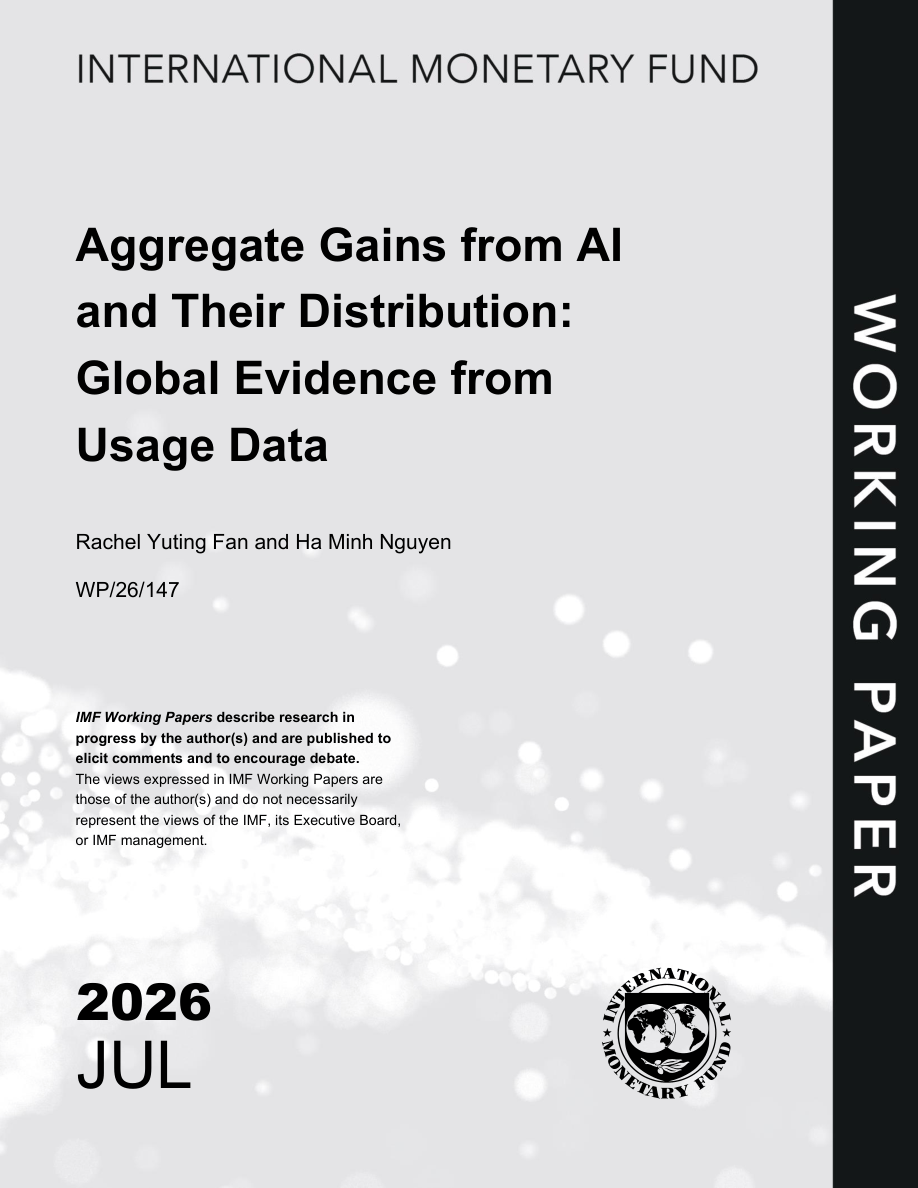 INTERNATIONAL MONETARY FUND

Aggregate Gains from AI and Their Distribution: Global Evidence from Usage Data

Rachel Yuting Fan and Ha Minh Nguyen

WP/26/147

IMF Working Papers describe research in progress by the author(s) and are published to elicit comments and to encourage debate.
The views expressed in IMF Working Papers are those of the author(s) and do not necessarily represent the views of the IMF, its Executive Board, or IMF management.

2026
JUL

INTERNATIONAL MONETARY FUND

WORKING PAPER